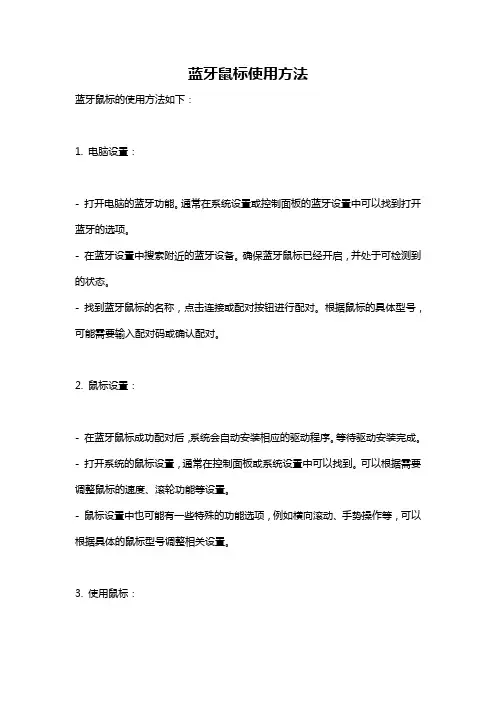 蓝牙鼠标使用方法

蓝牙鼠标的使用方法如下：

1. 电脑设置：

- 打开电脑的蓝牙功能。通常在系统设置或控制面板的蓝牙设置中可以找到打开蓝牙的选项。

- 在蓝牙设置中搜索附近的蓝牙设备。确保蓝牙鼠标已经开启，并处于可检测到的状态。

- 找到蓝牙鼠标的名称，点击连接或配对按钮进行配对。根据鼠标的具体型号，可能需要输入配对码或确认配对。

2. 鼠标设置：

- 在蓝牙鼠标成功配对后，系统会自动安装相应的驱动程序。等待驱动安装完成。

- 打开系统的鼠标设置，通常在控制面板或系统设置中可以找到。可以根据需要调整鼠标的速度、滚轮功能等设置。

- 鼠标设置中也可能有一些特殊的功能选项，例如横向滚动、手势操作等，可以根据具体的鼠标型号调整相关设置。

3. 使用鼠标：